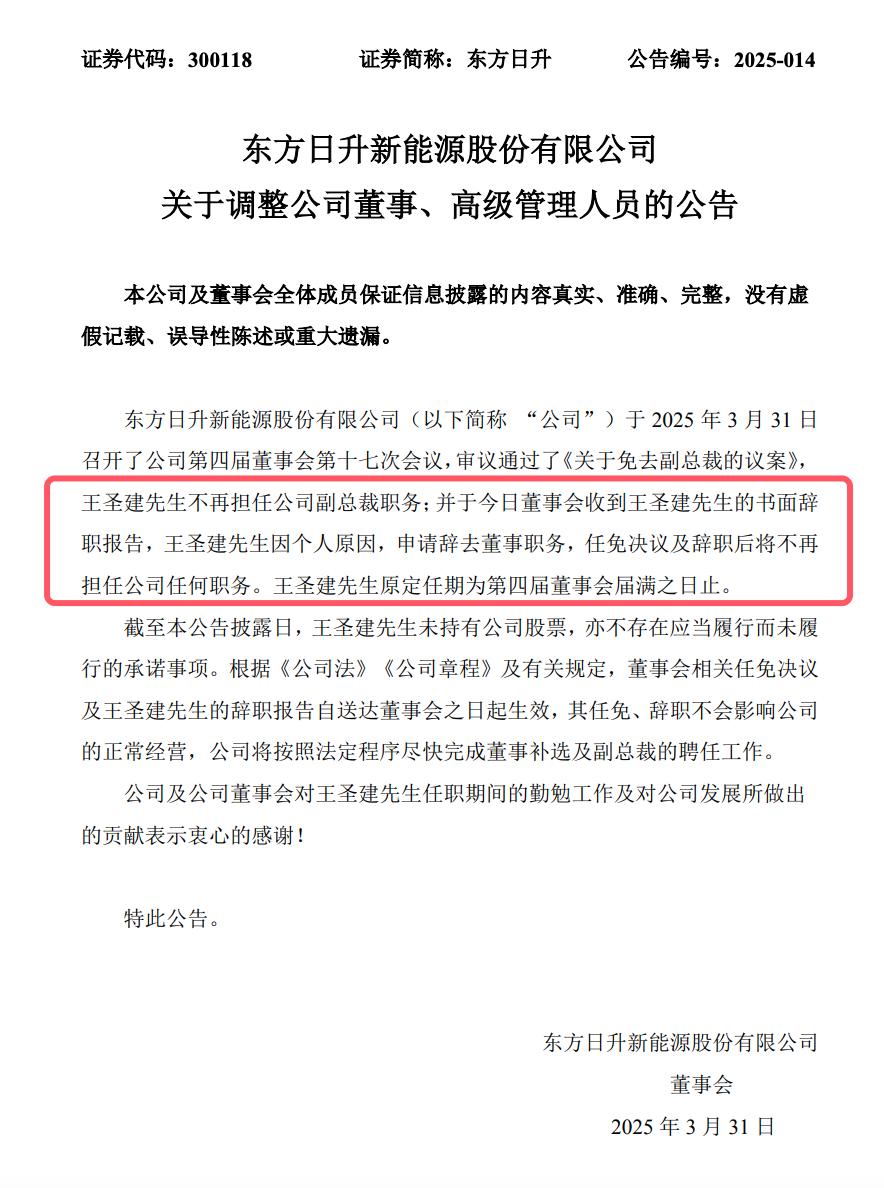 证券代码：300118　　　　证券简称：东方日升　　　　公告编号：2025-014

东方日升新能源股份有限公司
关于调整公司董事、高级管理人员的公告

本公司及董事会全体成员保证信息披露的内容真实、准确、完整，没有虚假记载、误导性陈述或重大遗漏。

东方日升新能源股份有限公司（以下简称 “公司”）于 2025 年 3 月 31 日召开了公司第四届董事会第十七次会议，审议通过了《关于免去副总裁的议案》，王圣建先生不再担任公司副总裁职务；并于今日董事会收到王圣建先生的书面辞职报告，王圣建先生因个人原因，申请辞去董事职务，任免决议及辞职后将不再担任公司任何职务。王圣建先生原定任期为第四届董事会届满之日止。

截至本公告披露日，王圣建先生未持有公司股票，亦不存在应当履行而未履行的承诺事项。根据《公司法》《公司章程》及有关规定，董事会相关任免决议及王圣建先生的辞职报告自送达董事会之日起生效，其任免、辞职不会影响公司的正常经营，公司将按照法定程序尽快完成董事补选及副总裁的聘任工作。

公司及公司董事会对王圣建先生任职期间的勤勉工作及对公司发展所做出的贡献表示衷心的感谢！

特此公告。

东方日升新能源股份有限公司
董事会
2025 年 3 月 31 日